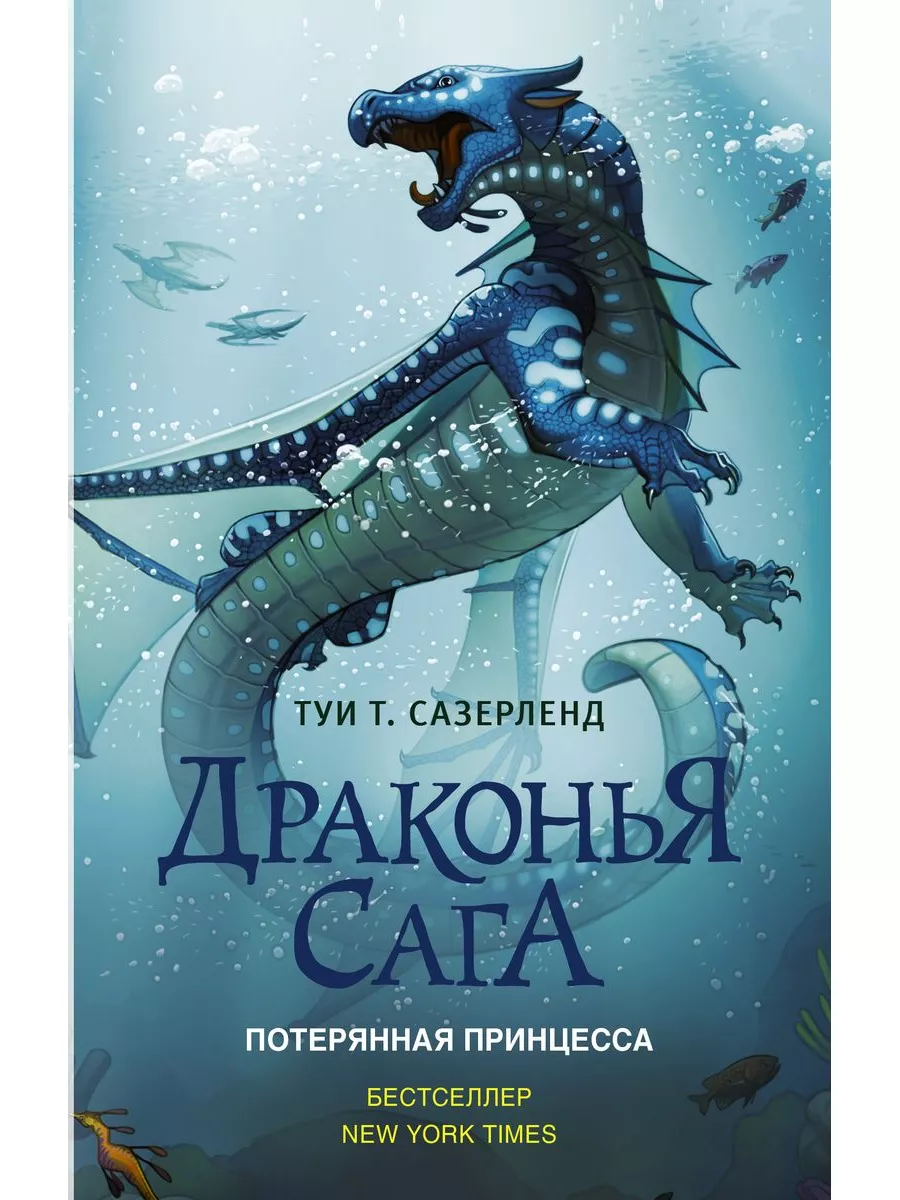 ТУИ Т. САЗЕРЛЕНД

ДРАКОНЬЯ САГА

ПОТЕРЯННАЯ ПРИНЦЕССА

БЕСТСЕЛЛЕР
NEW YORK TIMES